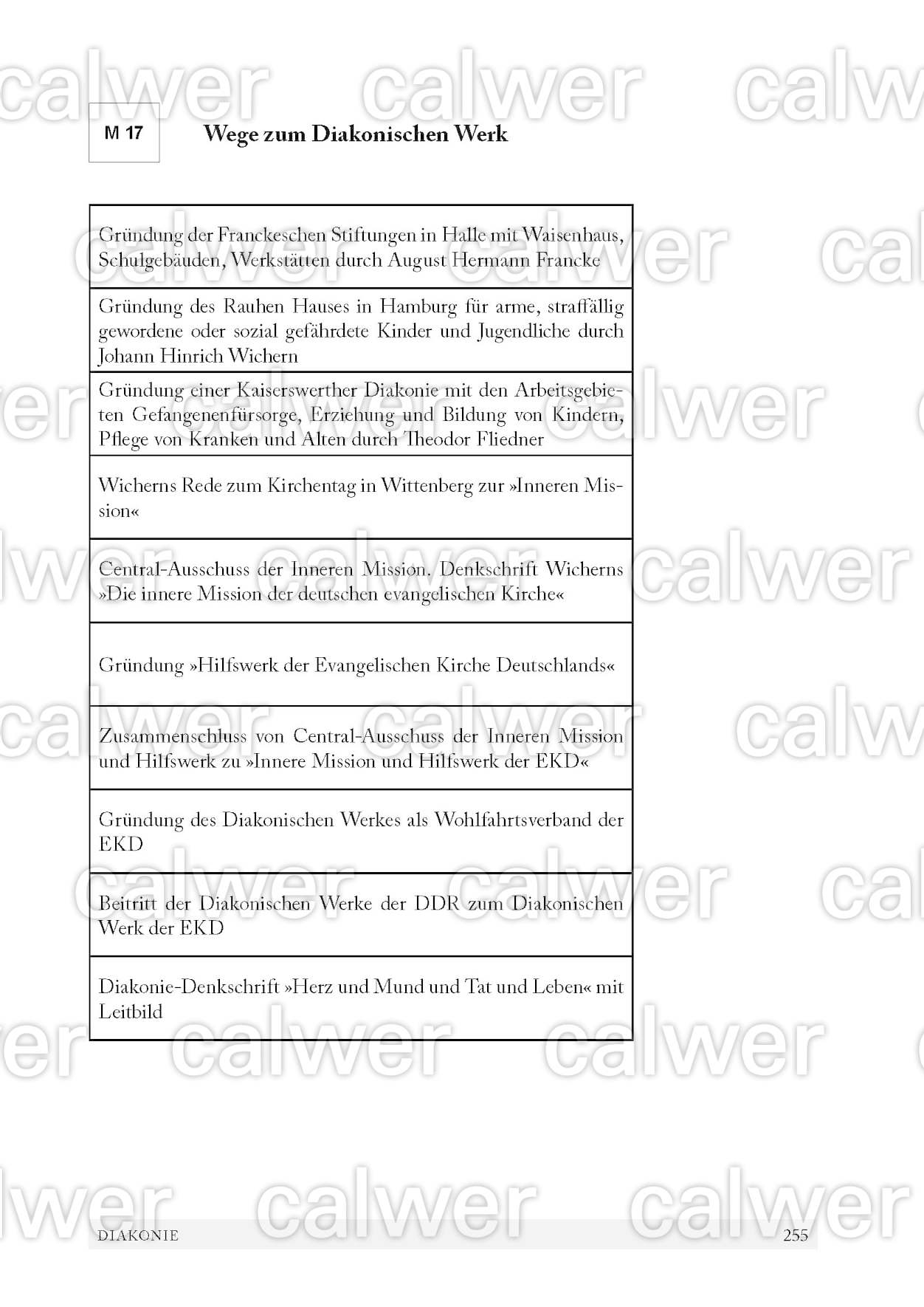 M 17

Wege zum Diakonischen Werk

Gründung der Franckeschen Stiftungen in Halle mit Waisenhaus, Schulgebäuden, Werkstätten durch August Hermann Francke

Gründung des Rauhen Hauses in Hamburg für arme, straffällig gewordene oder sozial gefährdete Kinder und Jugendliche durch Johann Hinrich Wichern

Gründung einer Kaiserswerther Diakonie mit den Arbeitsgebieten Gefangenenfürsorge, Erziehung und Bildung von Kindern, Pflege von Kranken und Alten durch Theodor Fliedner

Wicherns Rede zum Kirchentag in Wittenberg zur »Inneren Mission«

Central-Ausschuss der Inneren Mission. Denkschrift Wicherns »Die innere Mission der deutschen evangelischen Kirche«

Gründung »Hilfswerk der Evangelischen Kirche Deutschlands«

Zusammenschluss von Central-Ausschuss der Inneren Mission und Hilfswerk zu »Innere Mission und Hilfswerk der EKD«

Gründung des Diakonischen Werkes als Wohlfahrtsverband der EKD

Beitritt der Diakonischen Werke der DDR zum Diakonischen Werk der EKD

Diakonie-Denkschrift »Herz und Mund und Tat und Leben« mit Leitbild

DIAKONIE 255

calwer